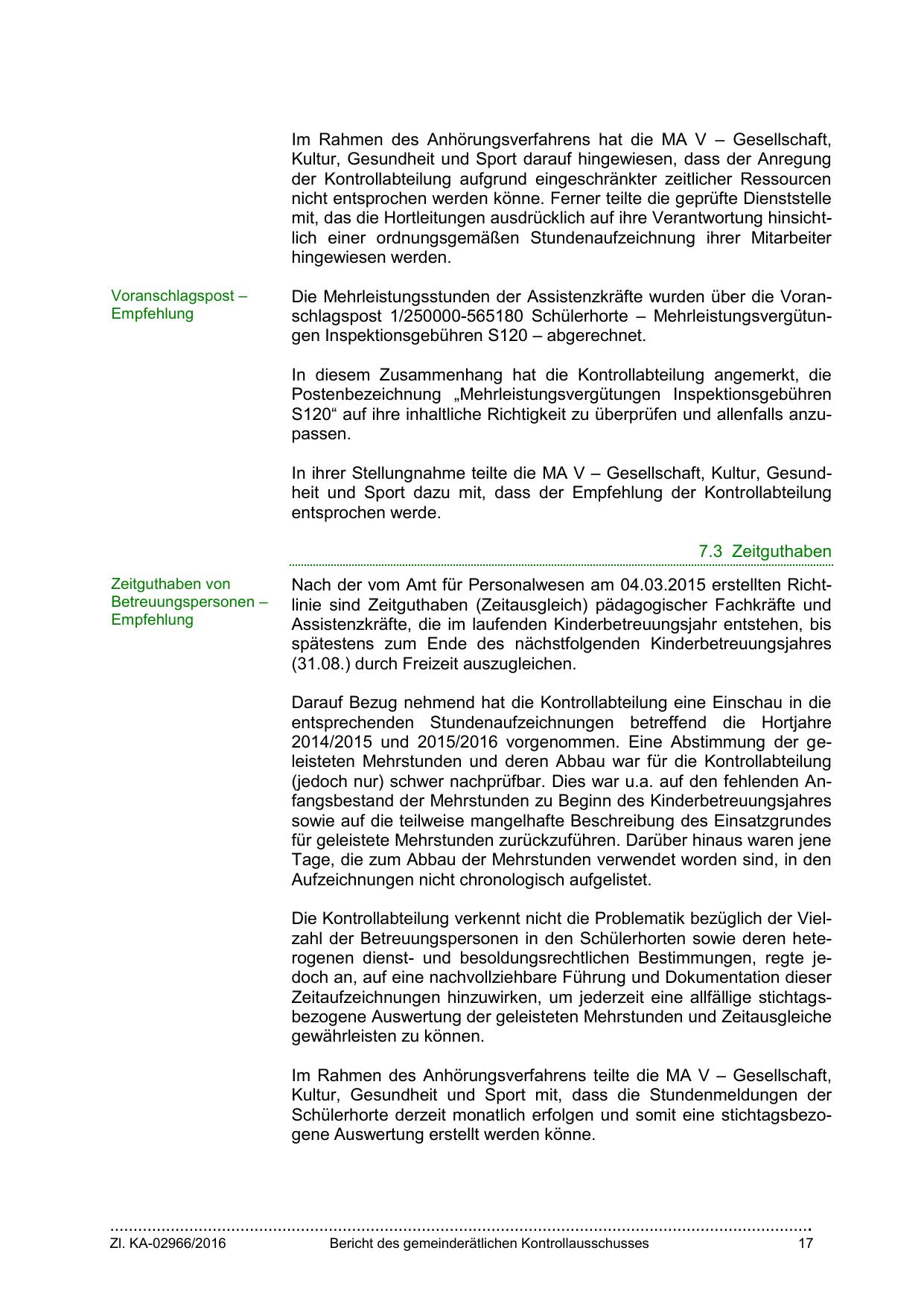 Im Rahmen des Anhörungsverfahrens hat die MA V – Gesellschaft, Kultur, Gesundheit und Sport darauf hingewiesen, dass der Anregung der Kontrollabteilung aufgrund eingeschränkter zeitlicher Ressourcen nicht entsprochen werden könne. Ferner teilte die geprüfte Dienststelle mit, das die Hortleitungen ausdrücklich auf ihre Verantwortung hinsichtlich einer ordnungsgemäßen Stundenaufzeichnung ihrer Mitarbeiter hingewiesen werden.

Voranschlagspost – Empfehlung

Die Mehrleistungsstunden der Assistenzkräfte wurden über die Voranschlagspost 1/250000-565180 Schülerhorte – Mehrleistungsvergütungen Inspektionsgebühren S120 – abgerechnet.

In diesem Zusammenhang hat die Kontrollabteilung angemerkt, die Postenbezeichnung „Mehrleistungsvergütungen Inspektionsgebühren S120“ auf ihre inhaltliche Richtigkeit zu überprüfen und allenfalls anzupassen.

In ihrer Stellungnahme teilte die MA V – Gesellschaft, Kultur, Gesundheit und Sport dazu mit, dass der Empfehlung der Kontrollabteilung entsprochen werde.

7.3 Zeitguthaben

Zeitguthaben von Betreuungspersonen – Empfehlung

Nach der vom Amt für Personalwesen am 04.03.2015 erstellten Richtlinie sind Zeitguthaben (Zeitausgleich) pädagogischer Fachkräfte und Assistenzkräfte, die im laufenden Kinderbetreuungsjahr entstehen, bis spätestens zum Ende des nächstfolgenden Kinderbetreuungsjahres (31.08.) durch Freizeit auszugleichen.

Darauf Bezug nehmend hat die Kontrollabteilung eine Einschau in die entsprechenden Stundenaufzeichnungen betreffend die Hortjahre 2014/2015 und 2015/2016 vorgenommen. Eine Abstimmung der geleisteten Mehrstunden und deren Abbau war für die Kontrollabteilung (jedoch nur) schwer nachprüfbar. Dies war u.a. auf den fehlenden Anfangsbestand der Mehrstunden zu Beginn des Kinderbetreuungsjahres sowie auf die teilweise mangelhafte Beschreibung des Einsatzgrundes für geleistete Mehrstunden zurückzuführen. Darüber hinaus waren jene Tage, die zum Abbau der Mehrstunden verwendet worden sind, in den Aufzeichnungen nicht chronologisch aufgelistet.

Die Kontrollabteilung verkennt nicht die Problematik bezüglich der Vielzahl der Betreuungspersonen in den Schülerhorten sowie deren heterogenen dienst- und besoldungsrechtlichen Bestimmungen, regte jedoch an, auf eine nachvollziehbare Führung und Dokumentation dieser Zeitaufzeichnungen hinzuwirken, um jederzeit eine allfällige stichtagsbezogene Auswertung der geleisteten Mehrstunden und Zeitausgleiche gewährleisten zu können.

Im Rahmen des Anhörungsverfahrens teilte die MA V – Gesellschaft, Kultur, Gesundheit und Sport mit, dass die Stundenmeldungen der Schülerhorte derzeit monatlich erfolgen und somit eine stichtagsbezogene Auswertung erstellt werden könne.

Zl. KA-02966/2016 Bericht des gemeinderätlichen Kontrollausschusses 17